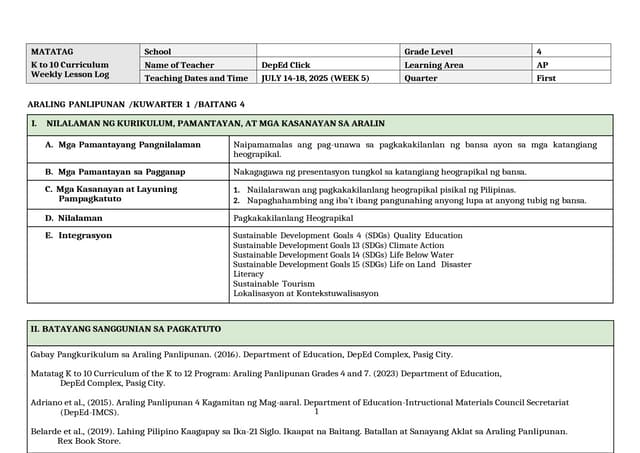 | MATATAG K to 10 Curriculum Weekly Lesson Log | School | | Grade Level | 4 |
|---|---|---|---|---|
| | Name of Teacher | DepEd Click | Learning Area | AP |
| | Teaching Dates and Time | JULY 14-18, 2025 (WEEK 5) | Quarter | First |

ARALING PANLIPUNAN /KUWARTER 1 /BAITANG 4

| I. NILALAMAN NG KURIKULUM, PAMANTAYAN, AT MGA KASANAYAN SA ARALIN | |
|---|---|
| A. Mga Pamantayang Pangnilalaman | Naipamamalas ang pag-unawa sa pagkakakilanlan ng bansa ayon sa mga katangiang heograpikal. |
| B. Mga Pamantayan sa Pagganap | Nakagagawa ng presentasyon tungkol sa katangiang heograpikal ng bansa. |
| C. Mga Kasanayan at Layuning Pampagkatuto | 1. Nailalarawan ang pagkakakilanlang heograpikal pisikal ng Pilipinas. 2. Napaghahambing ang iba't ibang pangunahing anyong lupa at anyong tubig ng bansa. |
| D. Nilalaman | Pagkakakilanlang Heograpikal |
| E. Integrasyon | Sustainable Development Goals 4 (SDGs) Quality Education Sustainable Development Goals 13 (SDGs) Climate Action Sustainable Development Goals 14 (SDGs) Life Below Water Sustainable Development Goals 15 (SDGs) Life on Land Disaster Literacy Sustainable Tourism Lokalisasyon at Kontekstuwalisasyon |

II. BATAYANG SANGGUNIAN SA PAGKATUTO

Gabay Pangkurikulum sa Araling Panlipunan. (2016). Department of Education, DepEd Complex, Pasig City.

Matatag K to 10 Curriculum of the K to 12 Program: Araling Panlipunan Grades 4 and 7. (2023) Department of Education, DepEd Complex, Pasig City.

Adriano et al., (2015). Araling Panlipunan 4 Kagamitan ng Mag-aaral. Department of Education-Intructional Materials Council Secretariat (DepEd-IMCS).

1

Belarde et al., (2019). Lahing Pilipino Kaagapay sa Ika-21 Siglo. Ikaapat na Baitang. Batallan at Sanayang Aklat sa Araling Panlipunan. Rex Book Store.